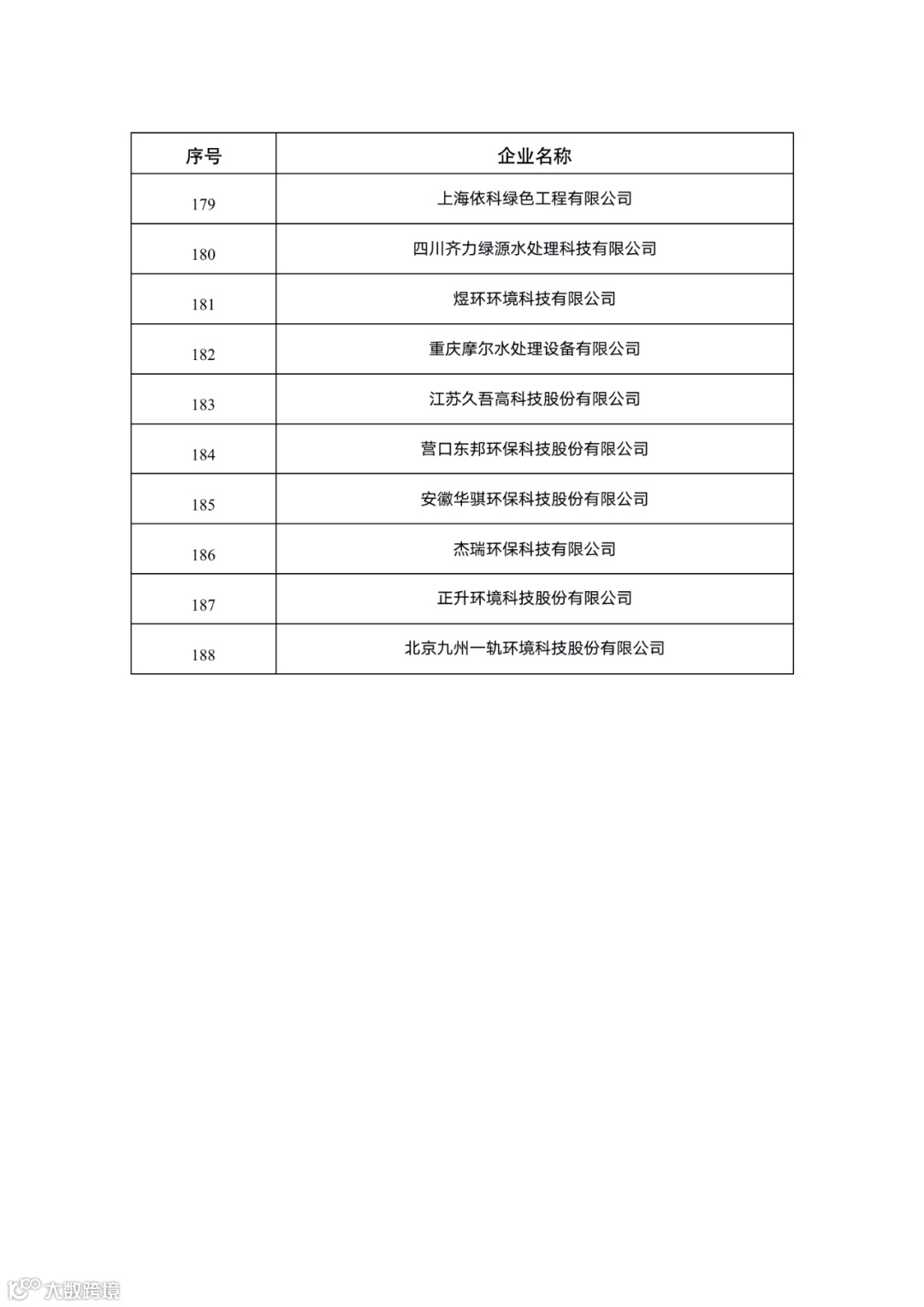 | 序号 | 企业名称 |
|---|---|
| 179 | 上海依科绿色工程有限公司 |
| 180 | 四川齐力绿源水处理科技有限公司 |
| 181 | 煜环环境科技有限公司 |
| 182 | 重庆摩尔水处理设备有限公司 |
| 183 | 江苏久吾高科技股份有限公司 |
| 184 | 营口东邦环保科技股份有限公司 |
| 185 | 安徽华骐环保科技股份有限公司 |
| 186 | 杰瑞环保科技有限公司 |
| 187 | 正升环境科技股份有限公司 |
| 188 | 北京九州一轨环境科技股份有限公司 |

大数跨境